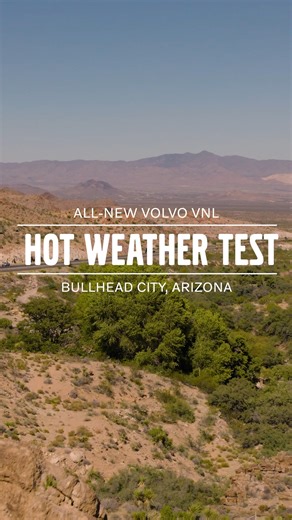 ALL-NEW VOLVO VNL

HOT WEATHER TEST

BULLHEAD CITY, ARIZONA